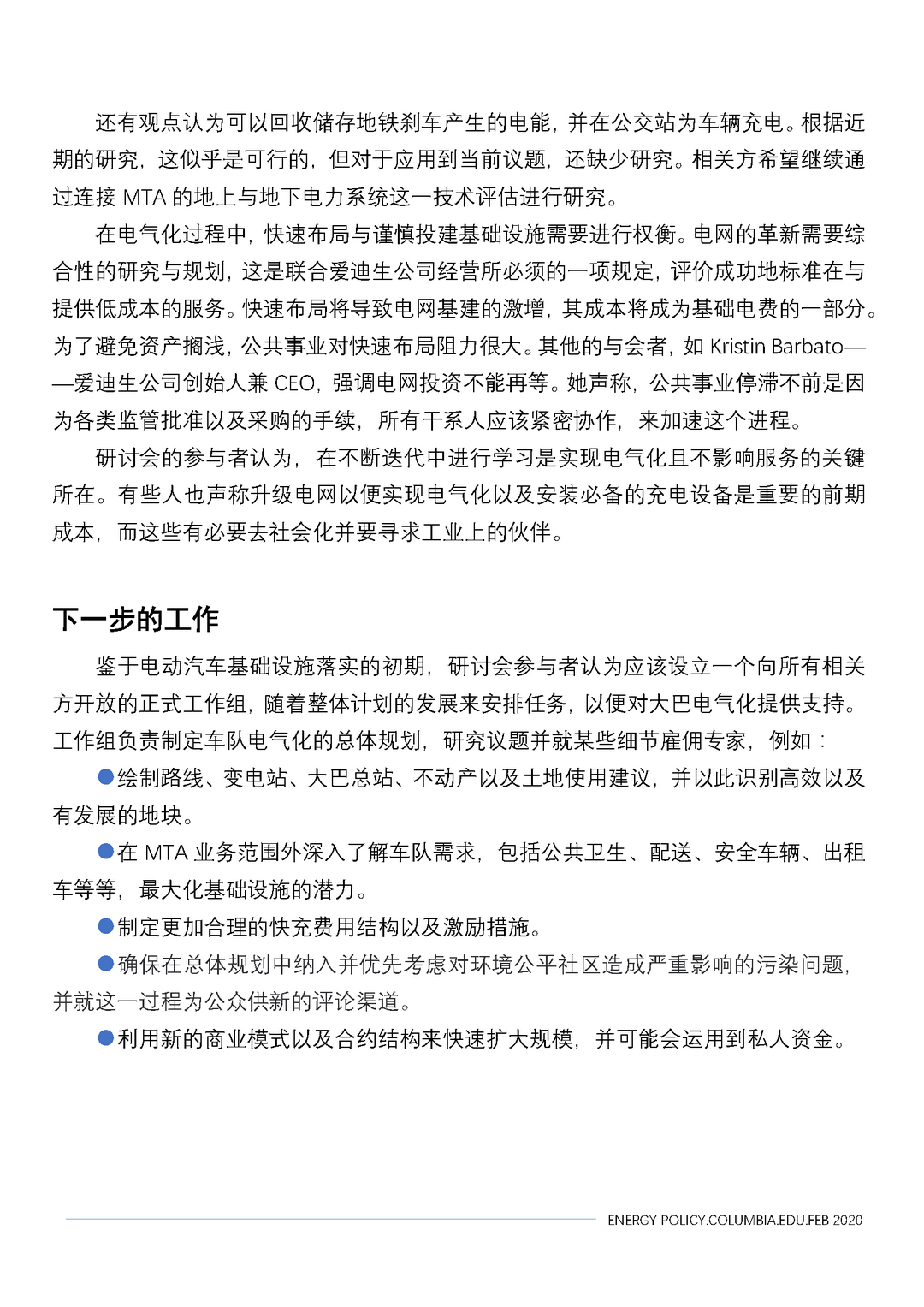 还有观点认为可以回收储存地铁刹车产生的电能，并在公交站为车辆充电。根据近期的研究，这似乎是可行的，但对于应用到当前议题，还缺少研究。相关方希望继续通过连接 MTA 的地上与地下电力系统这一技术评估进行研究。

在电气化过程中，快速布局与谨慎投建基础设施需要进行权衡。电网的革新需要综合性的研究与规划，这是联合爱迪生公司经营所必须的一项规定，评价成功地标准在与提供低成本的服务。快速布局将导致电网基建的激增，其成本将成为基础电费的一部分。为了避免资产搁浅，公共事业对快速布局阻力很大。其他的与会者，如 Kristin Barbato——爱迪生公司创始人兼 CEO，强调电网投资不能再等。她声称，公共事业停滞不前是因为各类监管批准以及采购的手续，所有干系人应该紧密协作，来加速这个进程。

研讨会的参与者认为，在不断迭代中进行学习是实现电气化且不影响服务的关键所在。有些人也声称升级电网以便实现电气化以及安装必备的充电设备是重要的前期成本，而这些有必要去社会化并要寻求工业上的伙伴。

下一步的工作

鉴于电动汽车基础设施落实的初期，研讨会参与者认为应该设立一个向所有相关方开放的正式工作组，随着整体计划的发展来安排任务，以便对大巴电气化提供支持。工作组负责制定车队电气化的总体规划，研究议题并就某些细节雇佣专家，例如：

●绘制路线、变电站、大巴总站、不动产以及土地使用建议，并以此识别高效以及有发展的地块。

●在 MTA 业务范围外深入了解车队需求，包括公共卫生、配送、安全车辆、出租车等等，最大化基础设施的潜力。

●制定更加合理的快充费用结构以及激励措施。

●确保在总体规划中纳入并优先考虑对环境公平社区造成严重影响的污染问题，并就这一过程为公众供新的评论渠道。

●利用新的商业模式以及合约结构来快速扩大规模，并可能会运用到私人资金。

ENERGY POLICY.COLUMBIA.EDU.FEB 2020